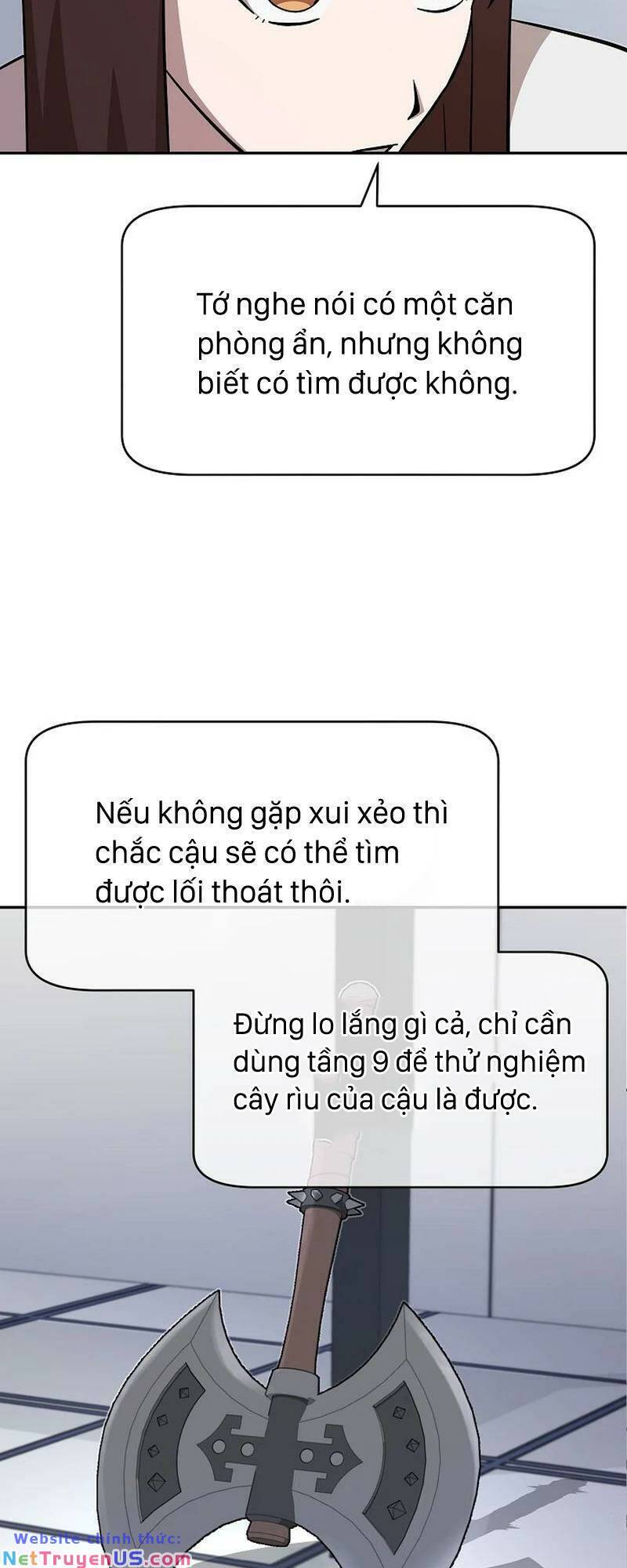 Tớ nghe nói có một căn phòng ẩn, nhưng không biết có tìm được không.

Nếu không gặp xui xẻo thì chắc cậu sẽ có thể tìm được lối thoát thôi.

Đừng lo lắng gì cả, chỉ cần dùng tầng 9 để thử nghiệm cây rìu của cậu là được.

Website chính thức: NetTruyenUS.com